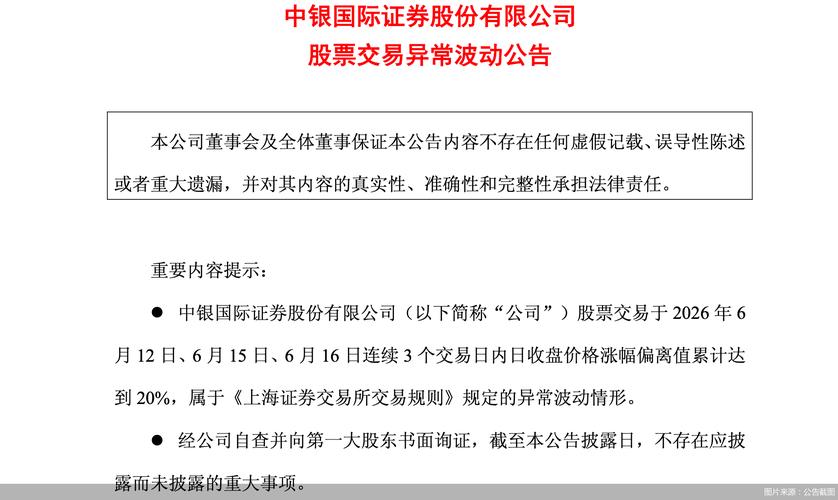 中银国际证券股份有限公司
股票交易异常波动公告

本公司董事会及全体董事保证本公告内容不存在任何虚假记载、误导性陈述或者重大遗漏，并对其内容的真实性、准确性和完整性承担法律责任。

重要内容提示：

● 中银国际证券股份有限公司（以下简称“公司”）股票交易于 2026 年 6 月 12 日、6 月 15 日、6 月 16 日连续 3 个交易日内日收盘价格涨幅偏离值累计达到 20%，属于《上海证券交易所交易规则》规定的异常波动情形。

● 经公司自查并向第一大股东书面询证，截至本公告披露日，不存在应披露而未披露的重大事项。

图片来源：公告截图